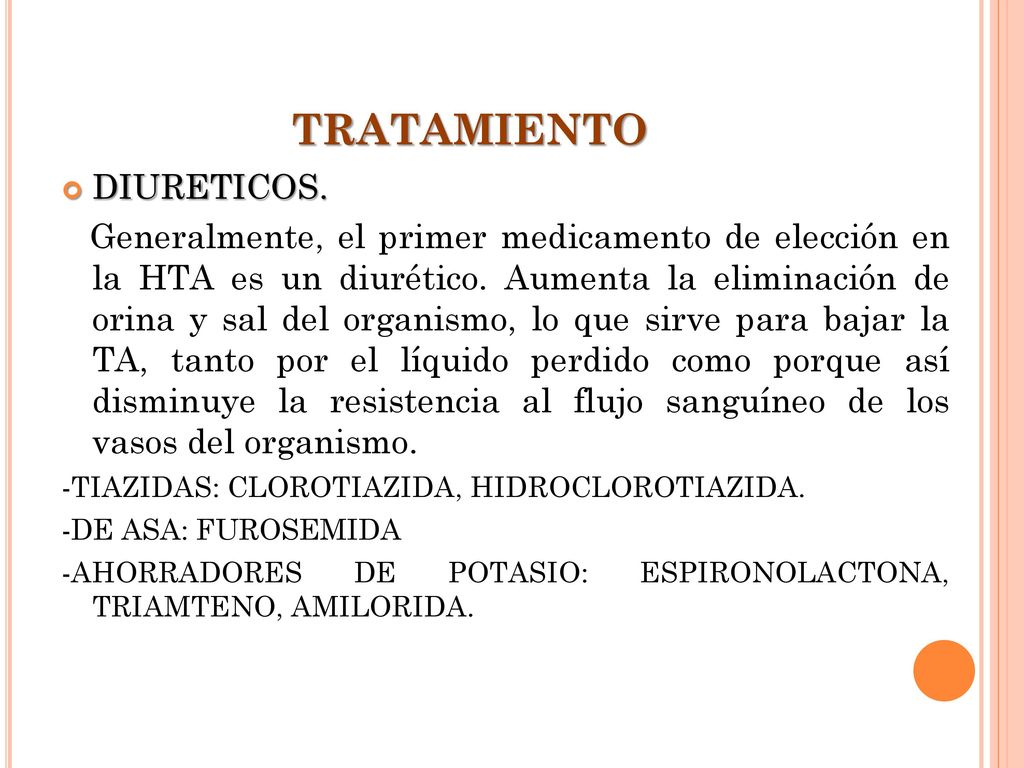 TRATAMIENTO

DIURETICOS.

Generalmente, el primer medicamento de elección en la HTA es un diurético. Aumenta la eliminación de orina y sal del organismo, lo que sirve para bajar la TA, tanto por el líquido perdido como porque así disminuye la resistencia al flujo sanguíneo de los vasos del organismo.

-TIAZIDAS: CLOROTIAZIDA, HIDROCLOROTIAZIDA.

-DE ASA: FUROSEMIDA

-AHORRADORES DE POTASIO: ESPIRONOLACTONA, TRIAMTENO, AMILORIDA.